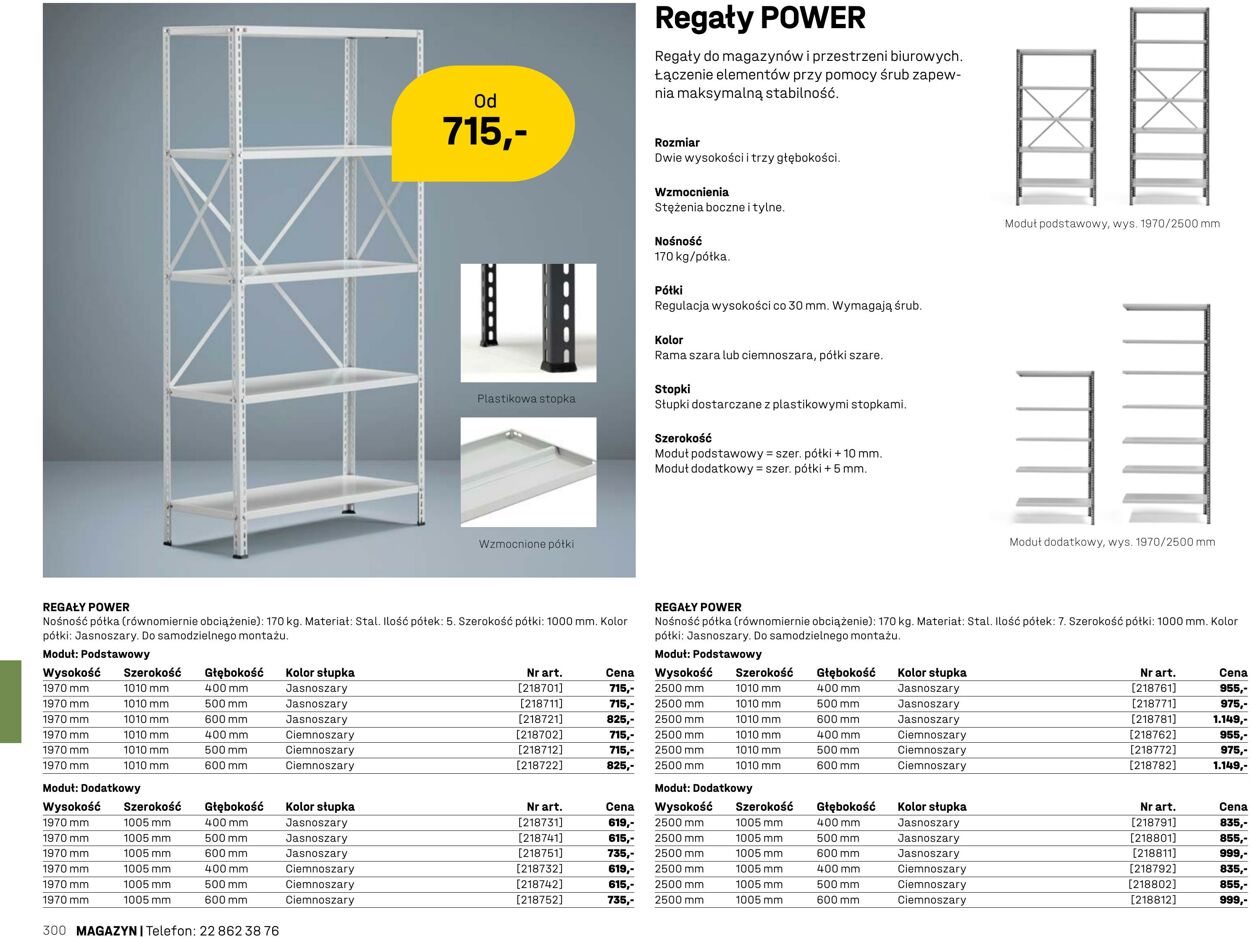 Od
715,-

Plastikowa stopka

Wzmocnione półki

Regały POWER

Regały do magazynów i przestrzeni biurowych. Łączenie elementów przy pomocy śrub zapewnia maksymalną stabilność.

Rozmiar
Dwie wysokości i trzy głębokości.

Wzmocnienia
Stężenia boczne i tylne.

Nośność
170 kg/półka.

Półki
Regulacja wysokości co 30 mm. Wymagają śrub.

Kolor
Rama szara lub ciemnoszara, półki szare.

Stopki
Słupki dostarczane z plastikowymi stopkami.

Szerokość
Moduł podstawowy = szer. półki + 10 mm.
Moduł dodatkowy = szer. półki + 5 mm.

Moduł podstawowy, wys. 1970/2500 mm

Moduł dodatkowy, wys. 1970/2500 mm

REGAŁY POWER
Nośność półka (równomiernie obciążenie): 170 kg. Materiał: Stal. Ilość półek: 5. Szerokość półki: 1000 mm. Kolor półki: Jasnoszary. Do samodzielnego montażu.

Moduł: Podstawowy

| Wysokość | Szerokość | Głębokość | Kolor słupka | Nr art. | Cena |
|---|---|---|---|---|---|
| 1970 mm | 1010 mm | 400 mm | Jasnoszary | [218701] | 715,- |
| 1970 mm | 1010 mm | 500 mm | Jasnoszary | [218711] | 715,- |
| 1970 mm | 1010 mm | 600 mm | Jasnoszary | [218721] | 825,- |
| 1970 mm | 1010 mm | 400 mm | Ciemnoszary | [218702] | 715,- |
| 1970 mm | 1010 mm | 500 mm | Ciemnoszary | [218712] | 715,- |
| 1970 mm | 1010 mm | 600 mm | Ciemnoszary | [218722] | 825,- |

Moduł: Dodatkowy

| Wysokość | Szerokość | Głębokość | Kolor słupka | Nr art. | Cena |
|---|---|---|---|---|---|
| 1970 mm | 1005 mm | 400 mm | Jasnoszary | [218731] | 619,- |
| 1970 mm | 1005 mm | 500 mm | Jasnoszary | [218741] | 615,- |
| 1970 mm | 1005 mm | 600 mm | Jasnoszary | [218751] | 735,- |
| 1970 mm | 1005 mm | 400 mm | Ciemnoszary | [218732] | 619,- |
| 1970 mm | 1005 mm | 500 mm | Ciemnoszary | [218742] | 615,- |
| 1970 mm | 1005 mm | 600 mm | Ciemnoszary | [218752] | 735,- |

REGAŁY POWER
Nośność półka (równomiernie obciążenie): 170 kg. Materiał: Stal. Ilość półek: 7. Szerokość półki: 1000 mm. Kolor półki: Jasnoszary. Do samodzielnego montażu.

Moduł: Podstawowy

| Wysokość | Szerokość | Głębokość | Kolor słupka | Nr art. | Cena |
|---|---|---|---|---|---|
| 2500 mm | 1010 mm | 400 mm | Jasnoszary | [218761] | 955,- |
| 2500 mm | 1010 mm | 500 mm | Jasnoszary | [218771] | 975,- |
| 2500 mm | 1010 mm | 600 mm | Jasnoszary | [218781] | 1.149,- |
| 2500 mm | 1010 mm | 400 mm | Ciemnoszary | [218762] | 955,- |
| 2500 mm | 1010 mm | 500 mm | Ciemnoszary | [218772] | 975,- |
| 2500 mm | 1010 mm | 600 mm | Ciemnoszary | [218782] | 1.149,- |

Moduł: Dodatkowy

| Wysokość | Szerokość | Głębokość | Kolor słupka | Nr art. | Cena |
|---|---|---|---|---|---|
| 2500 mm | 1005 mm | 400 mm | Jasnoszary | [218791] | 835,- |
| 2500 mm | 1005 mm | 500 mm | Jasnoszary | [218801] | 855,- |
| 2500 mm | 1005 mm | 600 mm | Jasnoszary | [218811] | 999,- |
| 2500 mm | 1005 mm | 400 mm | Ciemnoszary | [218792] | 835,- |
| 2500 mm | 1005 mm | 500 mm | Ciemnoszary | [218802] | 855,- |
| 2500 mm | 1005 mm | 600 mm | Ciemnoszary | [218812] | 999,- |

300 MAGAZYN | Telefon: 22 862 38 76